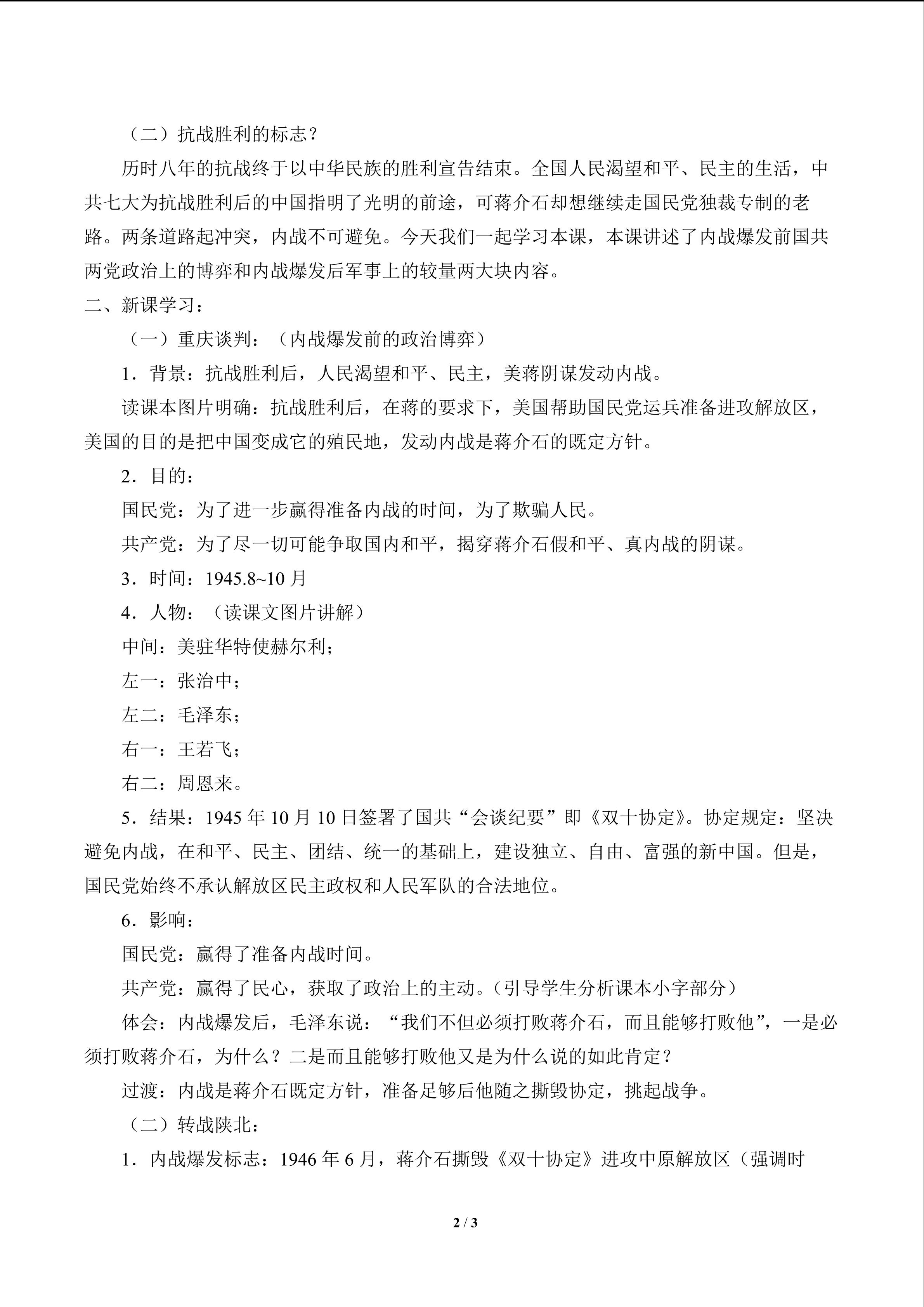 （二）抗战胜利的标志？

历时八年的抗战终于以中华民族的胜利宣告结束。全国人民渴望和平、民主的生活，中共七大为抗战胜利后的中国指明了光明的前途，可蒋介石却想继续走国民党独裁专制的老路。两条道路起冲突，内战不可避免。今天我们一起学习本课，本课讲述了内战爆发前国共两党政治上的博弈和内战爆发后军事上的较量两大块内容。

二、新课学习：

（一）重庆谈判：（内战爆发前的政治博弈）

1．背景：抗战胜利后，人民渴望和平、民主，美蒋阴谋发动内战。

读课本图片明确：抗战胜利后，在蒋的要求下，美国帮助国民党运兵准备进攻解放区，美国的目的是把中国变成它的殖民地，发动内战是蒋介石的既定方针。

2．目的：

国民党：为了进一步赢得准备内战的时间，为了欺骗人民。

共产党：为了尽一切可能争取国内和平，揭穿蒋介石假和平、真内战的阴谋。

3．时间：1945.8~10 月

4．人物：（读课文图片讲解）

中间：美驻华特使赫尔利；

左一：张治中；

左二：毛泽东；

右一：王若飞；

右二：周恩来。

5．结果：1945 年 10 月 10 日签署了国共“会谈纪要”即《双十协定》。协定规定：坚决避免内战，在和平、民主、团结、统一的基础上，建设独立、自由、富强的新中国。但是，国民党始终不承认解放区民主政权和人民军队的合法地位。

6．影响：

国民党：赢得了准备内战时间。

共产党：赢得了民心，获取了政治上的主动。（引导学生分析课本小字部分）

体会：内战爆发后，毛泽东说：“我们不但必须打败蒋介石，而且能够打败他”，一是必须打败蒋介石，为什么？二是而且能够打败他又是为什么说的如此肯定？

过渡：内战是蒋介石既定方针，准备足够后他随之撕毁协定，挑起战争。

（二）转战陕北：

1．内战爆发标志：1946 年 6 月，蒋介石撕毁《双十协定》进攻中原解放区（强调时

2 / 3